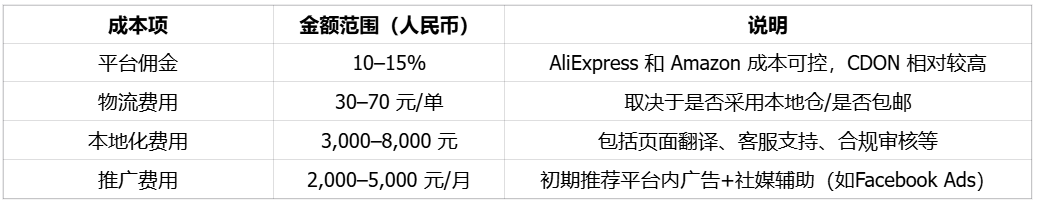 | 成本项 | 金额范围（人民币） | 说明 |
|---|---|---|
| 平台佣金 | 10–15% | AliExpress 和 Amazon 成本可控，CDON 相对较高 |
| 物流费用 | 30–70 元/单 | 取决于是否采用本地仓/是否包邮 |
| 本地化费用 | 3,000–8,000 元 | 包括页面翻译、客服支持、合规审核等 |
| 推广费用 | 2,000–5,000 元/月 | 初期推荐平台内广告+社媒辅助（如Facebook Ads） |